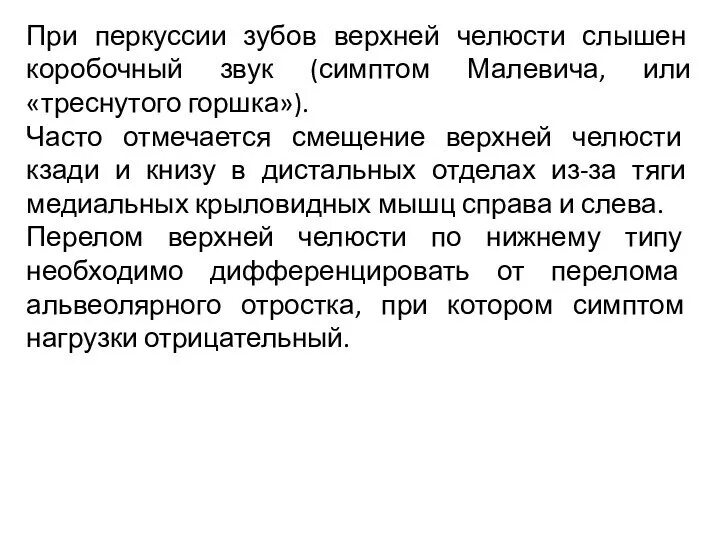 При перкуссии зубов верхней челюсти слышен коробочный звук (симптом Малевича, или «треснутого горшка»).
Часто отмечается смещение верхней челюсти кзади и книзу в дистальных отделах из-за тяги медиальных крыловидных мышц справа и слева.
Перелом верхней челюсти по нижнему типу необходимо дифференцировать от перелома альвеолярного отростка, при котором симптом нагрузки отрицательный.